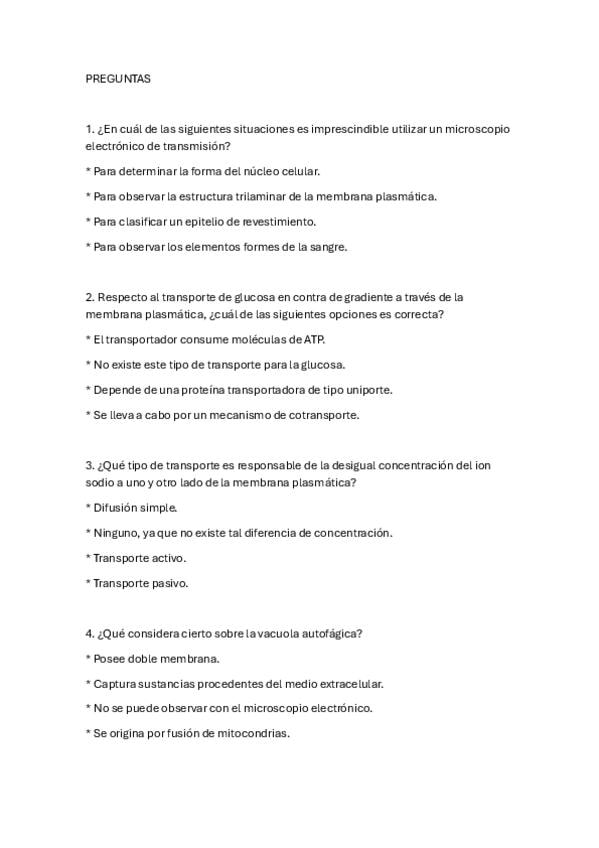 PREGUNTAS

1. ¿En cuál de las siguientes situaciones es imprescindible utilizar un microscopio electrónico de transmisión?

* Para determinar la forma del núcleo celular.

* Para observar la estructura trilaminar de la membrana plasmática.

* Para clasificar un epitelio de revestimiento.

* Para observar los elementos formes de la sangre.

2. Respecto al transporte de glucosa en contra de gradiente a través de la membrana plasmática, ¿cuál de las siguientes opciones es correcta?

* El transportador consume moléculas de ATP.

* No existe este tipo de transporte para la glucosa.

* Depende de una proteína transportadora de tipo uniporte.

* Se lleva a cabo por un mecanismo de cotransporte.

3. ¿Qué tipo de transporte es responsable de la desigual concentración del ion sodio a uno y otro lado de la membrana plasmática?

* Difusión simple.

* Ninguno, ya que no existe tal diferencia de concentración.

* Transporte activo.

* Transporte pasivo.

4. ¿Qué considera cierto sobre la vacuola autofágica?

* Posee doble membrana.

* Captura sustancias procedentes del medio extracelular.

* No se puede observar con el microscopio electrónico.

* Se origina por fusión de mitocondrias.